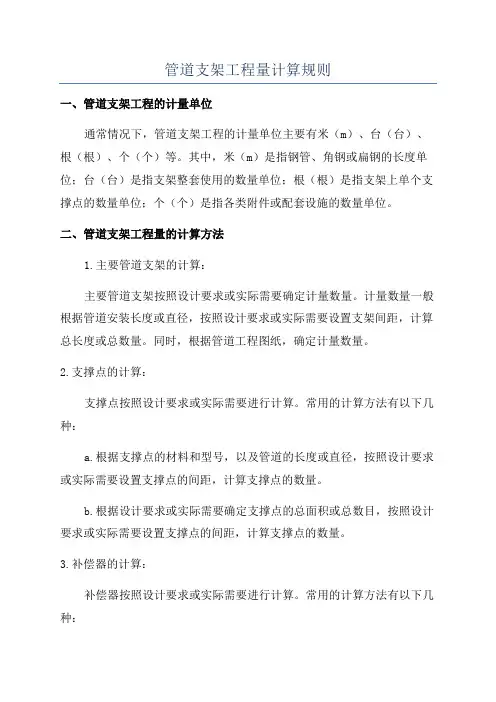 管道支架工程量计算规则

一、管道支架工程的计量单位

通常情况下，管道支架工程的计量单位主要有米（m）、台（台）、根（根）、个（个）等。其中，米（m）是指钢管、角钢或扁钢的长度单位；台（台）是指支架整套使用的数量单位；根（根）是指支架上单个支撑点的数量单位；个（个）是指各类附件或配套设施的数量单位。

二、管道支架工程量的计算方法

1.主要管道支架的计算：

主要管道支架按照设计要求或实际需要确定计量数量。计量数量一般根据管道安装长度或直径，按照设计要求或实际需要设置支架间距，计算总长度或总数量。同时，根据管道工程图纸，确定计量数量。

2.支撑点的计算：

支撑点按照设计要求或实际需要进行计算。常用的计算方法有以下几种：

a.根据支撑点的材料和型号，以及管道的长度或直径，按照设计要求或实际需要设置支撑点的间距，计算支撑点的数量。

b.根据设计要求或实际需要确定支撑点的总面积或总数目，按照设计要求或实际需要设置支撑点的间距，计算支撑点的数量。

3.补偿器的计算：

补偿器按照设计要求或实际需要进行计算。常用的计算方法有以下几种：